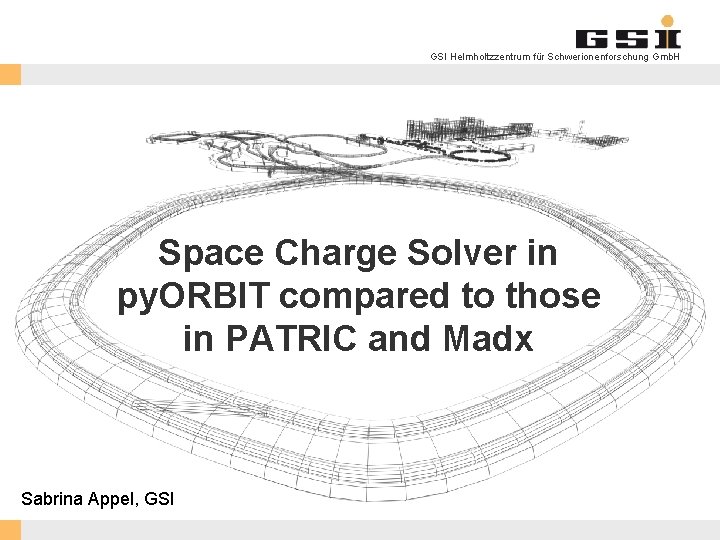 GSI

GSI Helmholtzzentrum für Schwerionenforschung GmbH

Space Charge Solver in pyORBIT compared to those in PATRIC and Madx

Sabrina Appel, GSI